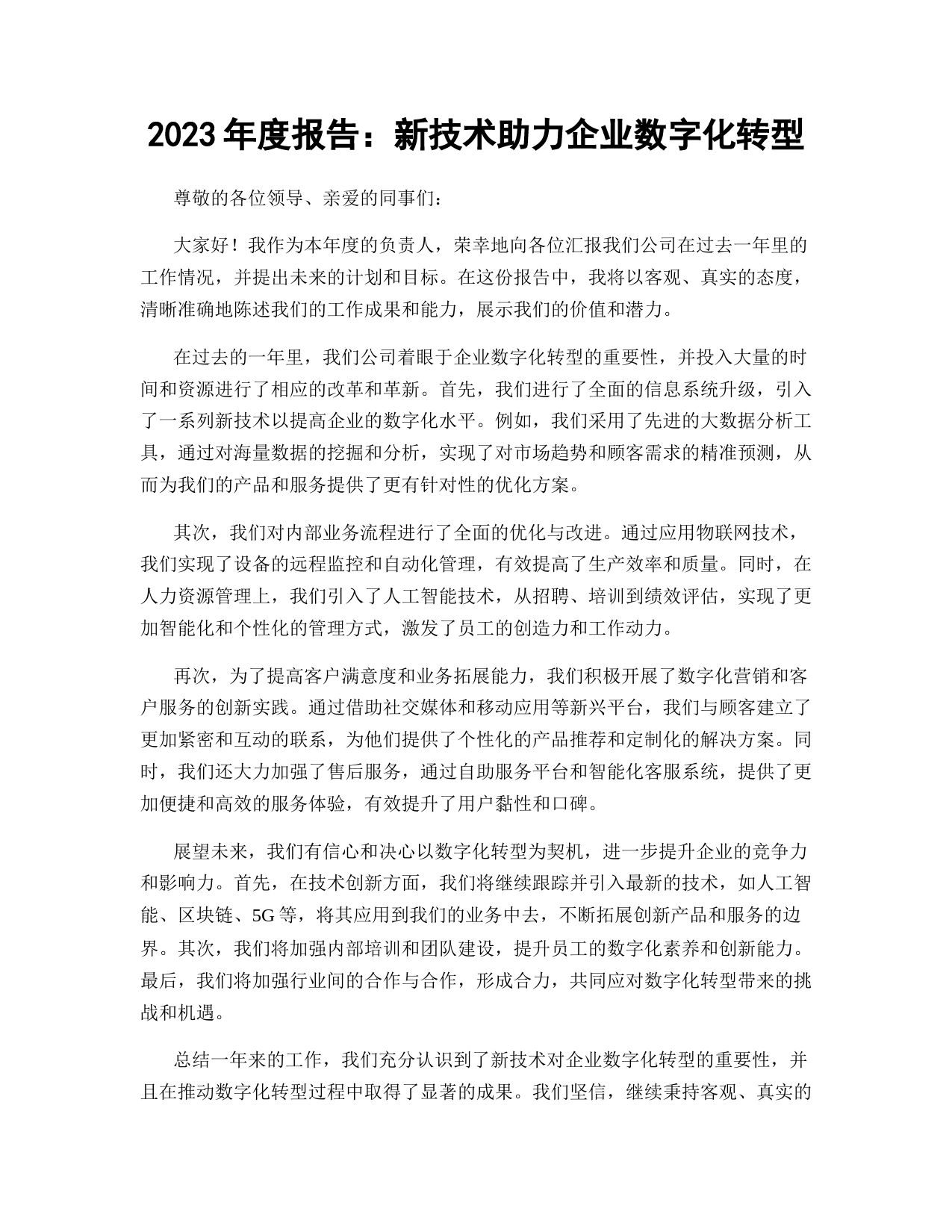 2023 年度报告：新技术助力企业数字化转型

尊敬的各位领导、亲爱的同事们：

大家好！我作为本年度的负责人，荣幸地向各位汇报我们公司在过去一年里的工作情况，并提出未来的计划和目标。在这份报告中，我将以客观、真实的态度，清晰准确地陈述我们的工作成果和能力，展示我们的价值和潜力。

在过去的一年里，我们公司着眼于企业数字化转型的重要性，并投入大量的时间和资源进行了相应的改革和革新。首先，我们进行了全面的信息系统升级，引入了一系列新技术以提高企业的数字化水平。例如，我们采用了先进的大数据分析工具，通过对海量数据的挖掘和分析，实现了对市场趋势和顾客需求的精准预测，从而为我们的产品和服务提供了更有针对性的优化方案。

其次，我们对内部业务流程进行了全面的优化与改进。通过应用物联网技术，我们实现了设备的远程监控和自动化管理，有效提高了生产效率和质量。同时，在人力资源管理上，我们引入了人工智能技术，从招聘、培训到绩效评估，实现了更加智能化和个性化的管理方式，激发了员工的创造力和工作动力。

再次，为了提高客户满意度和业务拓展能力，我们积极开展了数字化营销和客户服务的创新实践。通过借助社交媒体和移动应用等新兴平台，我们与顾客建立了更加紧密和互动的联系，为他们提供了个性化的产品推荐和定制化的解决方案。同时，我们还大力加强了售后服务，通过自助服务平台和智能化客服系统，提供了更加便捷和高效的服务体验，有效提升了用户黏性和口碑。

展望未来，我们有信心和决心以数字化转型为契机，进一步提升企业的竞争力和影响力。首先，在技术创新方面，我们将继续跟踪并引入最新的技术，如人工智能、区块链、5G 等，将其应用到我们的业务中去，不断拓展创新产品和服务的边界。其次，我们将加强内部培训和团队建设，提升员工的数字化素养和创新能力。最后，我们将加强行业间的合作与合作，形成合力，共同应对数字化转型带来的挑战和机遇。

总结一年来的工作，我们充分认识到了新技术对企业数字化转型的重要性，并且在推动数字化转型过程中取得了显著的成果。我们坚信，继续秉持客观、真实的